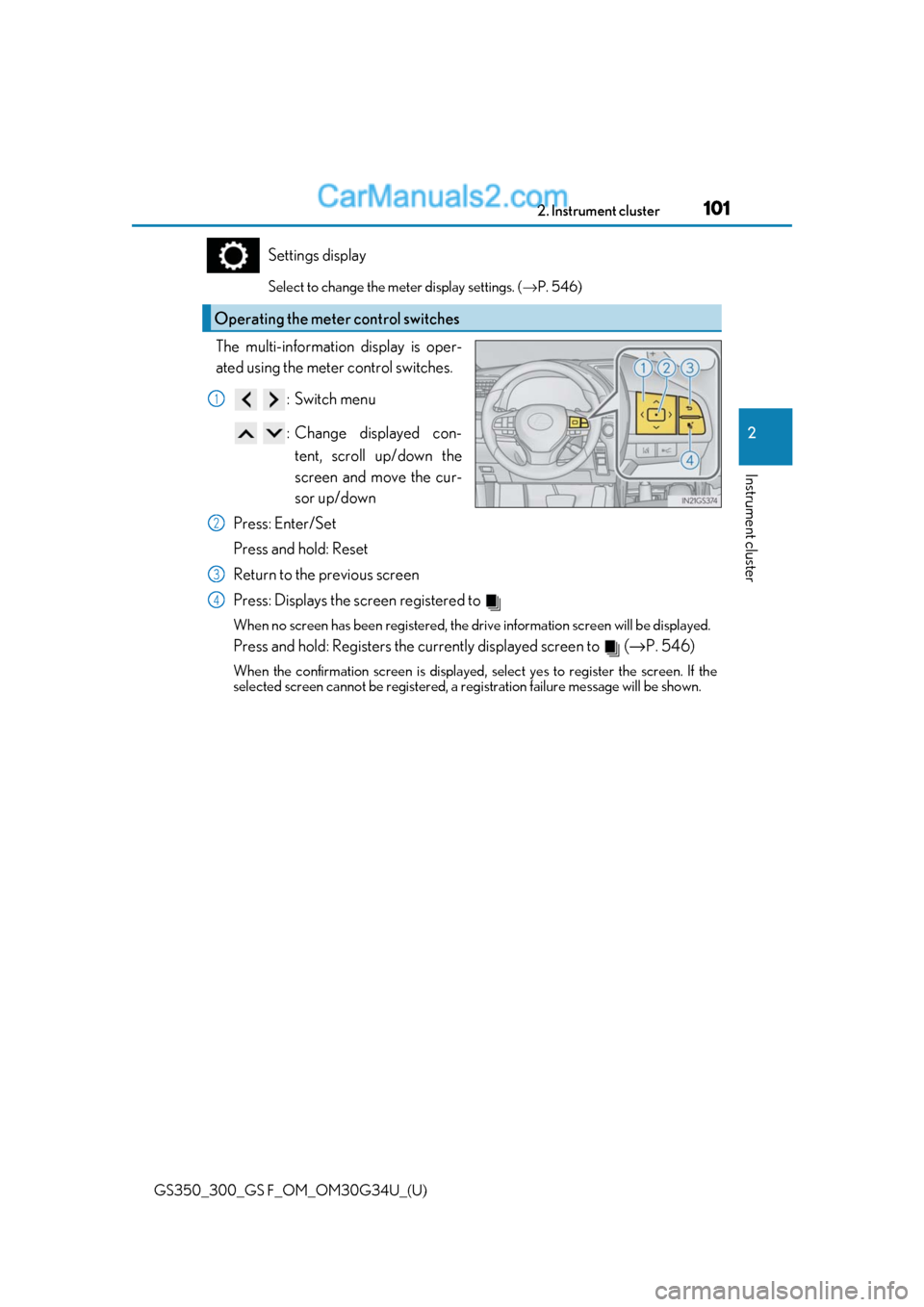 CarManuals2.com

2. Instrument cluster

101

Settings display

Select to change the meter display settings. (→P. 546)

Operating the meter control switches

The multi-information display is operated using the meter control switches.

1 : Switch menu

: Change displayed content, scroll up/down the screen and move the cursor up/down

2 Press: Enter/Set

Press and hold: Reset

3 Return to the previous screen

4 Press: Displays the screen registered to

When no screen has been registered, the drive information screen will be displayed.

Press and hold: Registers the currently displayed screen to (→P. 546)

When the confirmation screen is displayed, select yes to register the screen. If the selected screen cannot be registered, a registration failure message will be shown.

1 2 3

4

IN21GS374

2

Instrument cluster

GS350_300_GS F_OM_OM30G34U_(U)

carmanualsonline.info